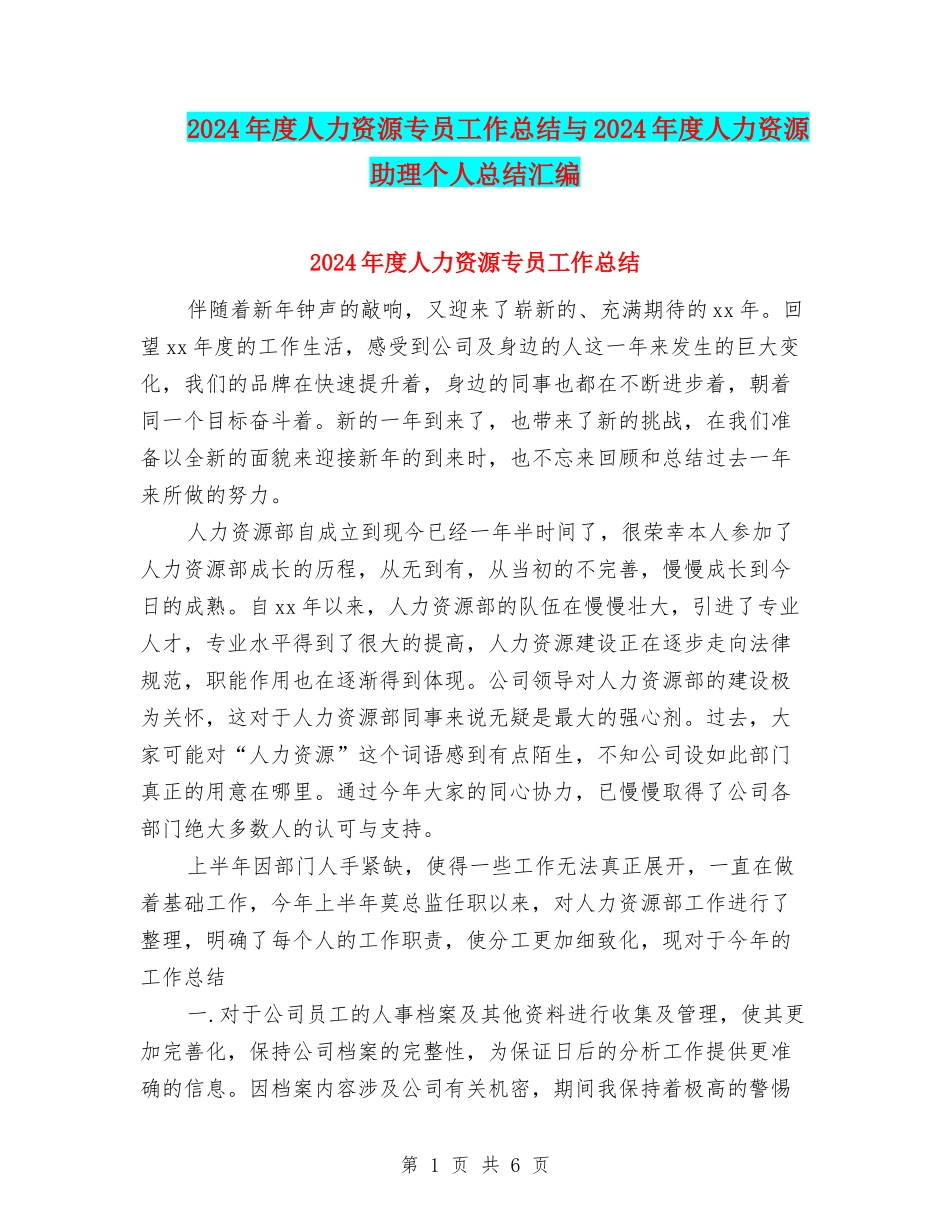 2024年度人力资源专员工作总结与2024年度人力资源助理个人总结汇编

2024年度人力资源专员工作总结

伴随着新年钟声的敲响，又迎来了崭新的、充满期待的xx年。回望xx年度的工作生活，感受到公司及身边的人这一年来发生的巨大变化，我们的品牌在快速提升着，身边的同事也都在不断进步着，朝着同一个目标奋斗着。新的一年到来了，也带来了新的挑战，在我们准备以全新的面貌来迎接新年的到来时，也不忘来回顾和总结过去一年来所做的努力。

人力资源部自成立到现今已经一年半时间了，很荣幸本人参加了人力资源部成长的历程，从无到有，从当初的不完善，慢慢成长到今日的成熟。自xx年以来，人力资源部的队伍在慢慢壮大，引进了专业人才，专业水平得到了很大的提高，人力资源建设正在逐步走向法律规范，职能作用也在逐渐得到体现。公司领导对人力资源部的建设极为关怀，这对于人力资源部同事来说无疑是最大的强心剂。过去，大家可能对“人力资源”这个词语感到有点陌生，不知公司设如此部门真正的用意在哪里。通过今年大家的同心协力，已慢慢取得了公司各部门绝大多数人的认可与支持。

上半年因部门人手紧缺，使得一些工作无法真正展开，一直在做着基础工作，今年上半年莫总监任职以来，对人力资源部工作进行了整理，明确了每个人的工作职责，使分工更加细致化，现对于今年的工作总结

一.对于公司员工的人事档案及其他资料进行收集及管理，使其更加完善化，保持公司档案的完整性，为保证日后的分析工作提供更准确的信息。因档案内容涉及公司有关机密，期间我保持着极高的警惕

第 1 页 共 6 页